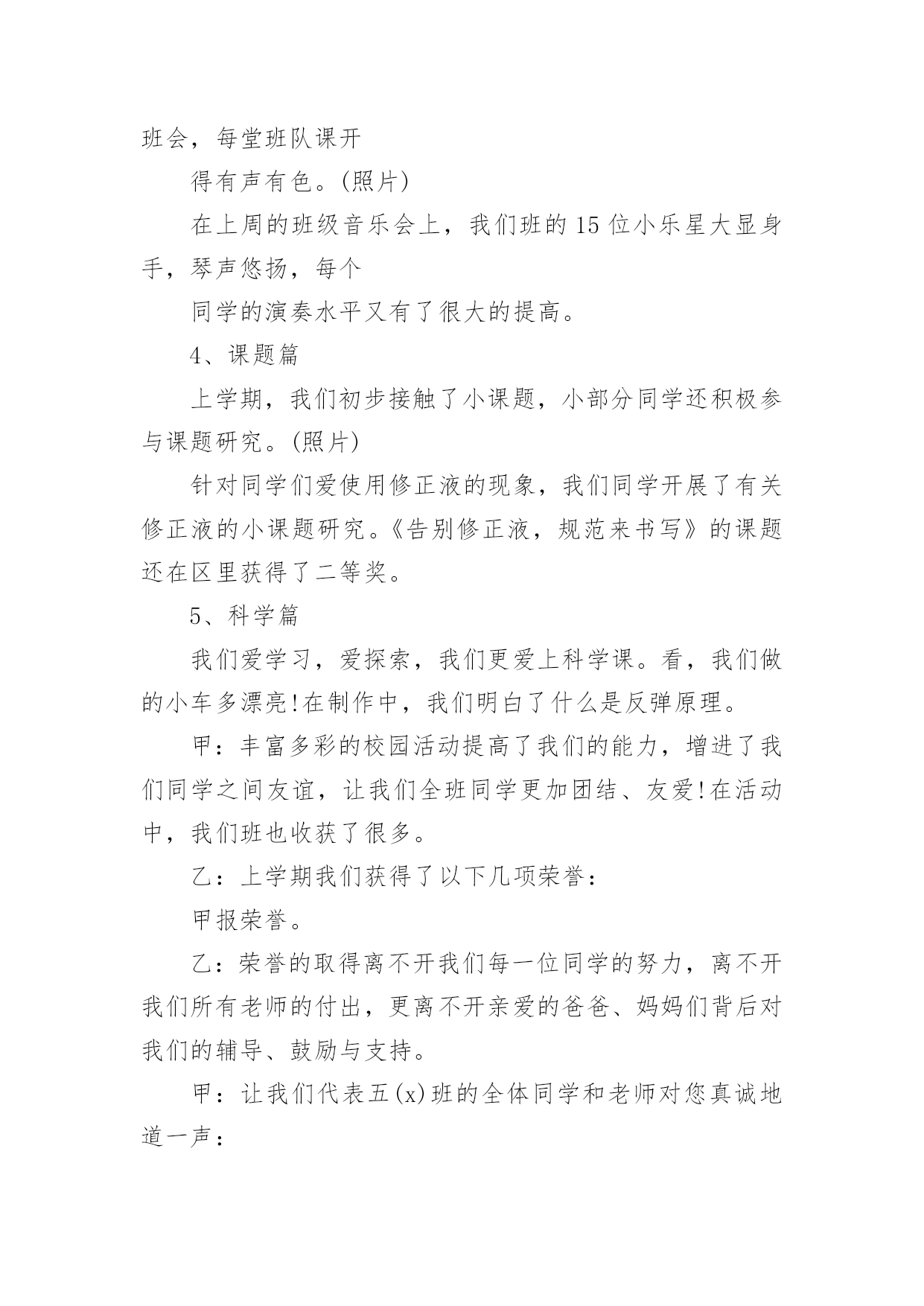 班会，每堂班队课开

得有声有色。(照片)

在上周的班级音乐会上，我们班的15位小乐星大显身手，琴声悠扬，每个

同学的演奏水平又有了很大的提高。

4、课题篇

上学期，我们初步接触了小课题，小部分同学还积极参与课题研究。(照片)

针对同学们爱使用修正液的现象，我们同学开展了有关修正液的小课题研究。《告别修正液，规范来书写》的课题还在区里获得了二等奖。

5、科学篇

我们爱学习，爱探索，我们更爱上科学课。看，我们做的小车多漂亮!在制作中，我们明白了什么是反弹原理。

甲：丰富多彩的校园活动提高了我们的能力，增进了我们同学之间友谊，让我们全班同学更加团结、友爱!在活动中，我们班也收获了很多。

乙：上学期我们获得了以下几项荣誉：

甲报荣誉。

乙：荣誉的取得离不开我们每一位同学的努力，离不开我们所有老师的付出，更离不开亲爱的爸爸、妈妈们背后对我们的辅导、鼓励与支持。

甲：让我们代表五(x)班的全体同学和老师对您真诚地道一声：